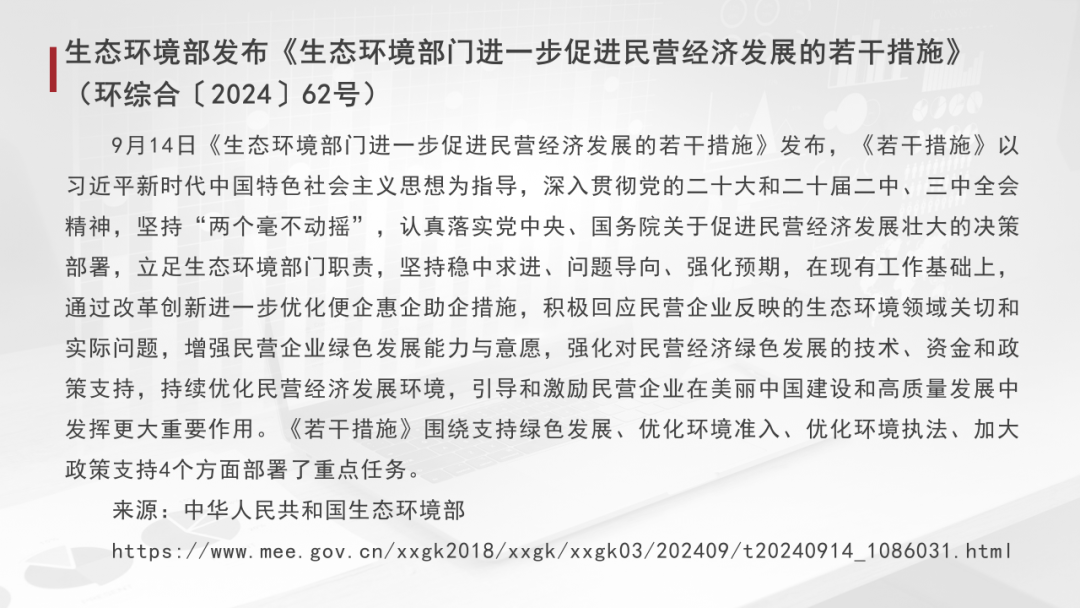 生态环境部发布《生态环境部门进一步促进民营经济发展的若干措施》（环综合〔2024〕62号）

9月14日《生态环境部门进一步促进民营经济发展的若干措施》发布，《若干措施》以习近平新时代中国特色社会主义思想为指导，深入贯彻党的二十大和二十届二中、三中全会精神，坚持“两个毫不动摇”，认真落实党中央、国务院关于促进民营经济发展壮大的决策部署，立足生态环境部门职责，坚持稳中求进、问题导向、强化预期，在现有工作基础上，通过改革创新进一步优化便企惠企助企措施，积极回应民营企业反映的生态环境领域关切和实际问题，增强民营企业绿色发展能力与意愿，强化对民营经济绿色发展的技术、资金和政策支持，持续优化民营经济发展环境，引导和激励民营企业在美丽中国建设和高质量发展中发挥更大重要作用。《若干措施》围绕支持绿色发展、优化环境准入、优化环境执法、加大政策支持4个方面部署了重点任务。

来源：中华人民共和国生态环境部

https://www.mee.gov.cn/xxgk2018/xxgk/xxgk03/202409/t20240914_1086031.html